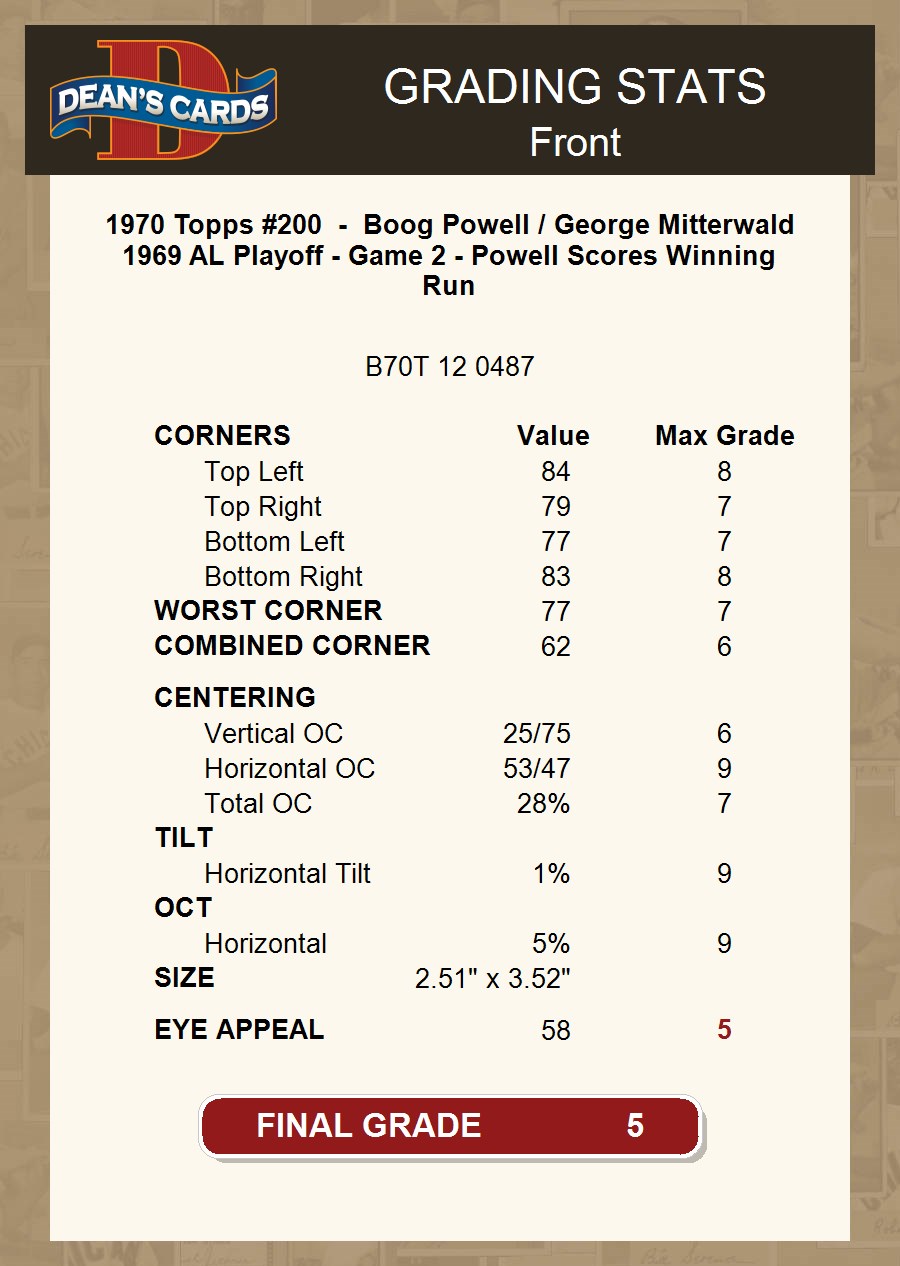 DEAN'S CARDS

GRADING STATS
Front

1970 Topps #200 - Boog Powell / George Mitterwald
1969 AL Playoff - Game 2 - Powell Scores Winning Run

B70T 12 0487

| CORNERS | Value | Max Grade |
|---|---|---|
| Top Left | 84 | 8 |
| Top Right | 79 | 7 |
| Bottom Left | 77 | 7 |
| Bottom Right | 83 | 8 |
| WORST CORNER | 77 | 7 |
| COMBINED CORNER | 62 | 6 |
| CENTERING | | |
| Vertical OC | 25/75 | 6 |
| Horizontal OC | 53/47 | 9 |
| Total OC | 28% | 7 |
| TILT | | |
| Horizontal Tilt | 1% | 9 |
| OCT | | |
| Horizontal | 5% | 9 |
| SIZE | 2.51" x 3.52" | |
| EYE APPEAL | 58 | 5 |

FINAL GRADE 5